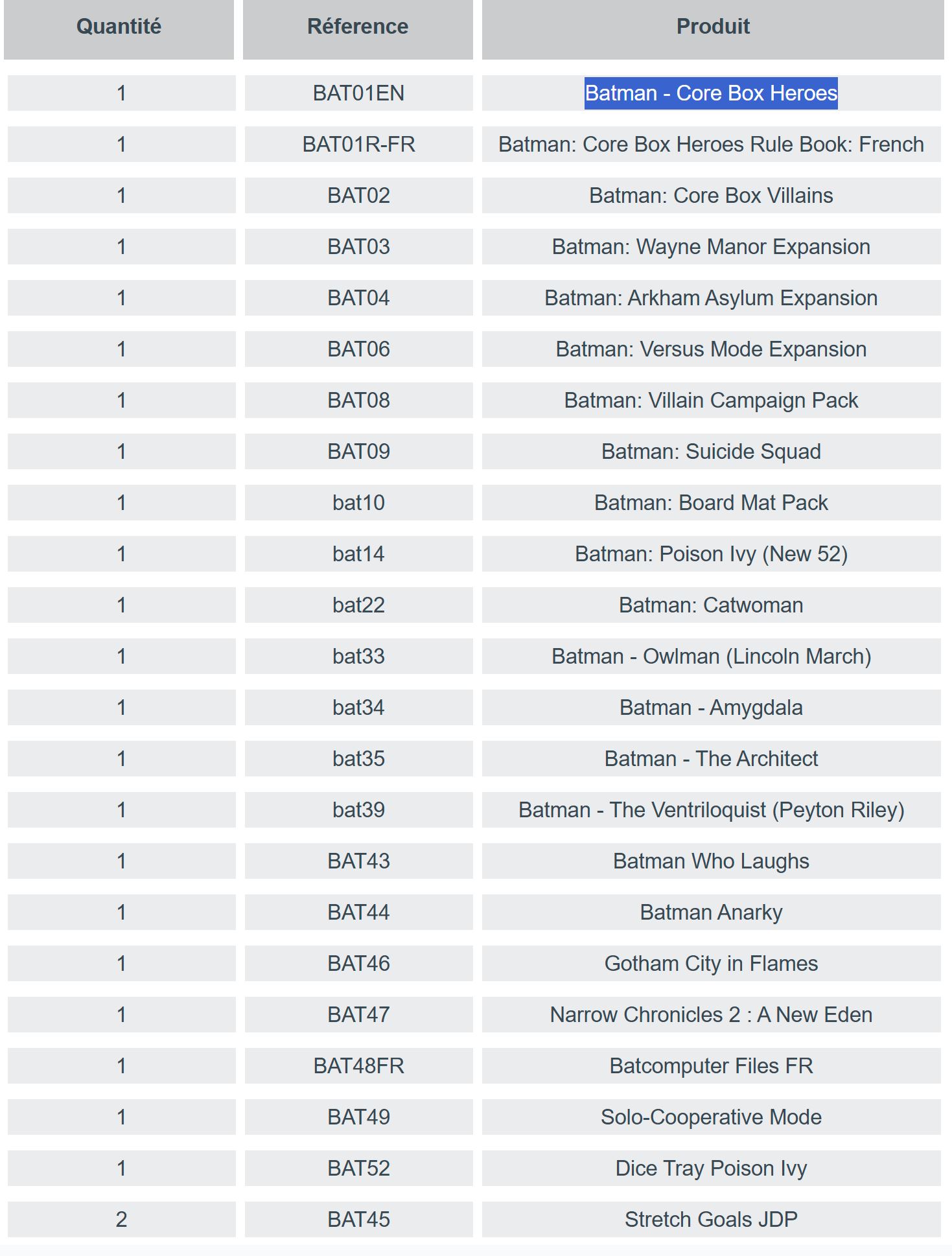 | Quantité | Réference | Produit |
|---|---|---|
| 1 | BAT01EN | Batman - Core Box Heroes |
| 1 | BAT01R-FR | Batman: Core Box Heroes Rule Book: French |
| 1 | BAT02 | Batman: Core Box Villains |
| 1 | BAT03 | Batman: Wayne Manor Expansion |
| 1 | BAT04 | Batman: Arkham Asylum Expansion |
| 1 | BAT06 | Batman: Versus Mode Expansion |
| 1 | BAT08 | Batman: Villain Campaign Pack |
| 1 | BAT09 | Batman: Suicide Squad |
| 1 | bat10 | Batman: Board Mat Pack |
| 1 | bat14 | Batman: Poison Ivy (New 52) |
| 1 | bat22 | Batman: Catwoman |
| 1 | bat33 | Batman - Owlman (Lincoln March) |
| 1 | bat34 | Batman - Amygdala |
| 1 | bat35 | Batman - The Architect |
| 1 | bat39 | Batman - The Ventriloquist (Peyton Riley) |
| 1 | BAT43 | Batman Who Laughs |
| 1 | BAT44 | Batman Anarky |
| 1 | BAT46 | Gotham City in Flames |
| 1 | BAT47 | Narrow Chronicles 2 : A New Eden |
| 1 | BAT48FR | Batcomputer Files FR |
| 1 | BAT49 | Solo-Cooperative Mode |
| 1 | BAT52 | Dice Tray Poison Ivy |
| 2 | BAT45 | Stretch Goals JDP |